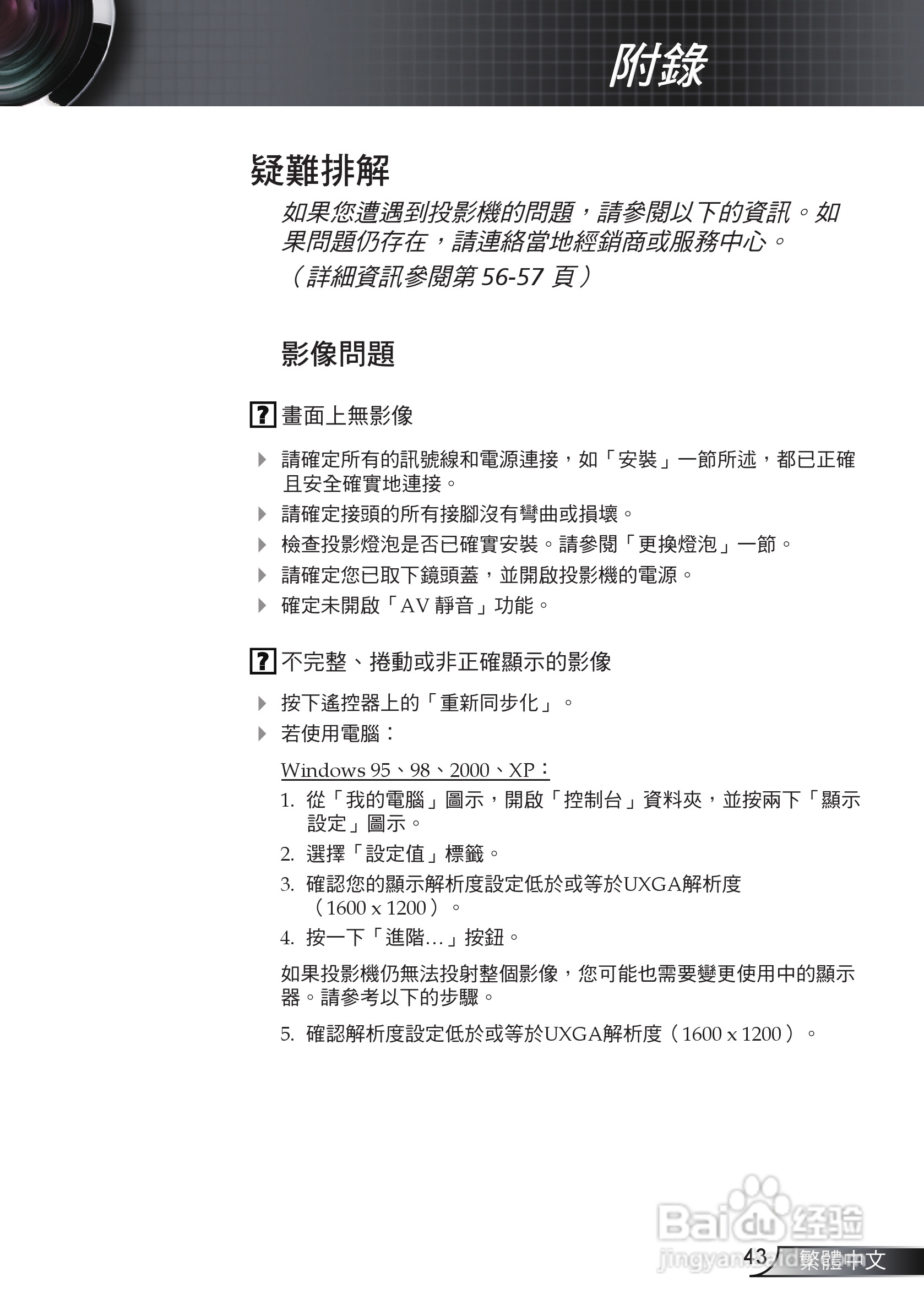 附錄

疑難排解

如果您遭遇到投影機的問題，請參閱以下的資訊。如果問題仍存在，請連絡當地經銷商或服務中心。
（詳細資訊參閱第 56-57 頁）

影像問題

? 畫面上無影像

請確定所有的訊號線和電源連接，如「安裝」一節所述，都已正確且安全確實地連接。

請確定接頭的所有接腳沒有彎曲或損壞。

檢查投影燈泡是否已確實安裝。請參閱「更換燈泡」一節。

請確定您已取下鏡頭蓋，並開啟投影機的電源。

確定未開啟「AV 靜音」功能。

? 不完整、捲動或非正確顯示的影像

按下遙控器上的「重新同步化」。

若使用電腦：

Windows 95、98、2000、XP：

1. 從「我的電腦」圖示，開啟「控制台」資料夾，並按兩下「顯示設定」圖示。

2. 選擇「設定值」標籤。

3. 確認您的顯示解析度設定低於或等於UXGA解析度（1600 x 1200）。

4. 按一下「進階...」按鈕。

如果投影機仍無法投射整個影像，您可能也需要變更使用中的顯示器。請參考以下的步驟。

5. 確認解析度設定低於或等於UXGA解析度（1600 x 1200）。

Baidu 经验
jingyan.baidu.com

43 繁體中文